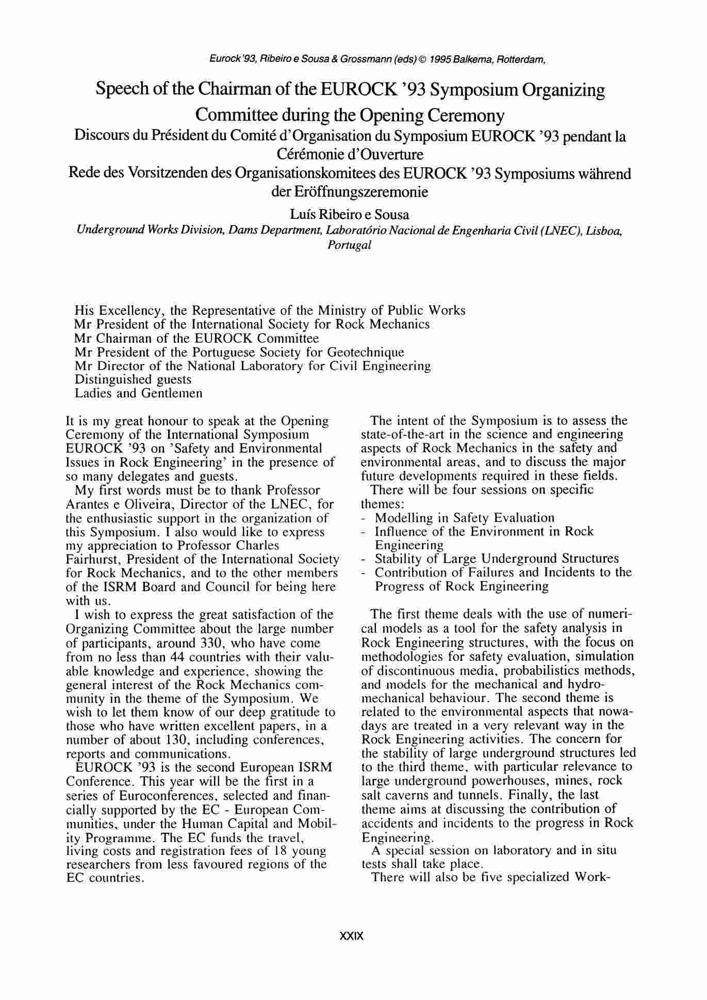 Eurock'93, Ribeiro e Sousa & Grossmann (eds) © 1995 Balkema, Rotterdam,

Speech of the Chairman of the EUROCK '93 Symposium Organizing Committee during the Opening Ceremony

Discours du Président du Comité d'Organisation du Symposium EUROCK '93 pendant la Cérémonie d'Ouverture

Rede des Vorsitzenden des Organisationskomitees des EUROCK '93 Symposiums während der Eröffnungszeremonie

Luís Ribeiro e Sousa

Underground Works Division, Dams Department, Laboratório Nacional de Engenharia Civil (LNEC), Lisboa, Portugal

His Excellency, the Representative of the Ministry of Public Works
Mr President of the International Society for Rock Mechanics
Mr Chairman of the EUROCK Committee
Mr President of the Portuguese Society for Geotechnique
Mr Director of the National Laboratory for Civil Engineering
Distinguished guests
Ladies and Gentlemen

It is my great honour to speak at the Opening Ceremony of the International Symposium EUROCK '93 on 'Safety and Environmental Issues in Rock Engineering' in the presence of so many delegates and guests.

My first words must be to thank Professor Arantes e Oliveira, Director of the LNEC, for the enthusiastic support in the organization of this Symposium. I also would like to express my appreciation to Professor Charles Fairhurst, President of the International Society for Rock Mechanics, and to the other members of the ISRM Board and Council for being here with us.

I wish to express the great satisfaction of the Organizing Committee about the large number of participants, around 330, who have come from no less than 44 countries with their valuable knowledge and experience, showing the general interest of the Rock Mechanics community in the theme of the Symposium. We wish to let them know of our deep gratitude to those who have written excellent papers, in a number of about 130, including conferences, reports and communications.

EUROCK '93 is the second European ISRM Conference. This year will be the first in a series of Euroconferences, selected and financially supported by the EC - European Communities, under the Human Capital and Mobility Programme. The EC funds the travel, living costs and registration fees of 18 young researchers from less favoured regions of the EC countries.

The intent of the Symposium is to assess the state-of-the-art in the science and engineering aspects of Rock Mechanics in the safety and environmental areas, and to discuss the major future developments required in these fields.

There will be four sessions on specific themes:
- Modelling in Safety Evaluation
- Influence of the Environment in Rock Engineering
- Stability of Large Underground Structures
- Contribution of Failures and Incidents to the Progress of Rock Engineering

The first theme deals with the use of numerical models as a tool for the safety analysis in Rock Engineering structures, with the focus on methodologies for safety evaluation, simulation of discontinuous media, probabilistics methods, and models for the mechanical and hydromechanical behaviour. The second theme is related to the environmental aspects that nowadays are treated in a very relevant way in the Rock Engineering activities. The concern for the stability of large underground structures led to the third theme, with particular relevance to large underground powerhouses, mines, rock salt caverns and tunnels. Finally, the last theme aims at discussing the contribution of accidents and incidents to the progress in Rock Engineering.

A special session on laboratory and in situ tests shall take place.

There will also be five specialized Work-

XXIX